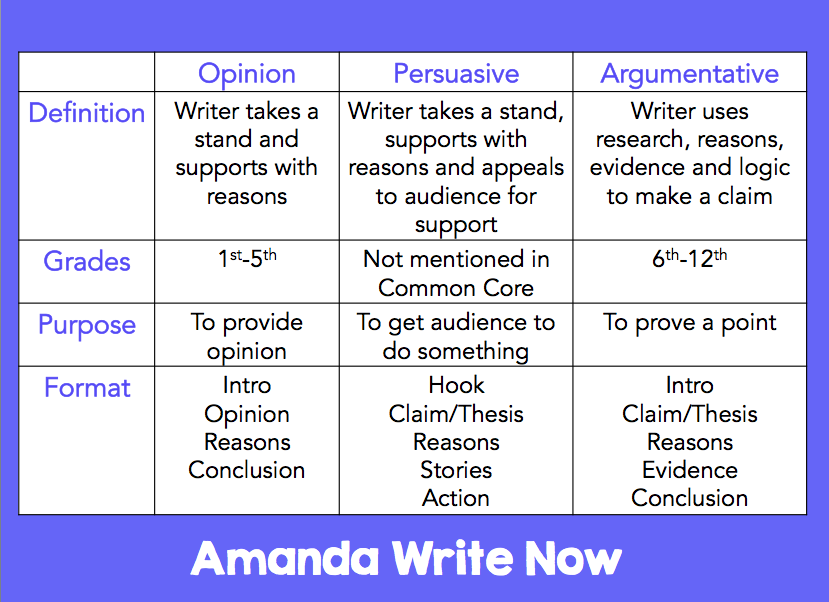 | | Opinion | Persuasive | Argumentative |
|---|---|---|---|
| Definition | Writer takes a stand and supports with reasons | Writer takes a stand, supports with reasons and appeals to audience for support | Writer uses research, reasons, evidence and logic to make a claim |
| Grades | $1^{st}$-$5^{th}$ | Not mentioned in Common Core | $6^{th}$-$12^{th}$ |
| Purpose | To provide opinion | To get audience to do something | To prove a point |
| Format | Intro Opinion Reasons Conclusion | Hook Claim/Thesis Reasons Stories Action | Intro Claim/Thesis Reasons Evidence Conclusion |

Amanda Write Now